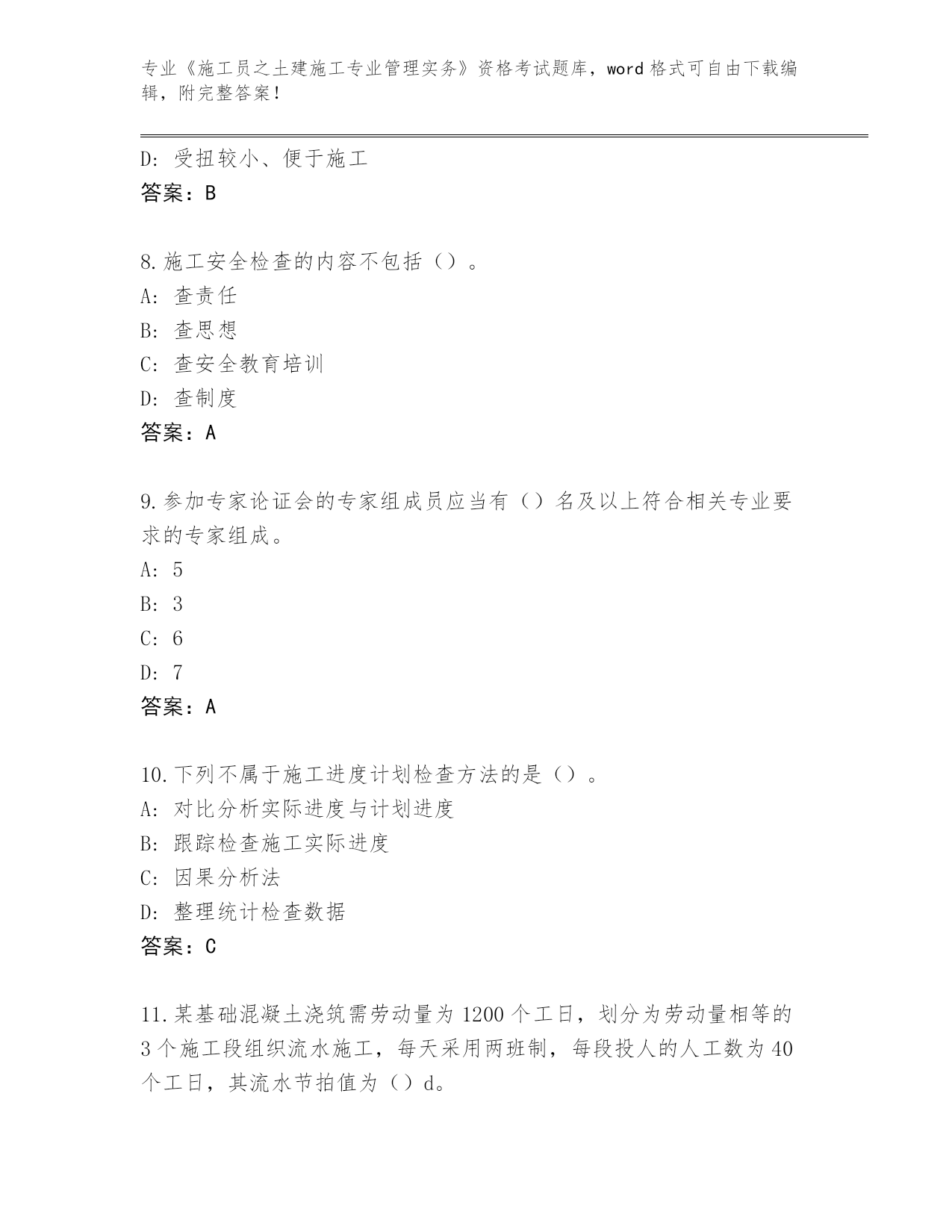 专业《施工员之土建施工专业管理实务》资格考试题库，word 格式可自由下载编辑，附完整答案！

D: 受扭较小、便于施工
答案：B

8.施工安全检查的内容不包括（）。
A: 查责任
B: 查思想
C: 查安全教育培训
D: 查制度
答案：A

9.参加专家论证会的专家组成员应当有（）名及以上符合相关专业要求的专家组成。
A: 5
B: 3
C: 6
D: 7
答案：A

10.下列不属于施工进度计划检查方法的是（）。
A: 对比分析实际进度与计划进度
B: 跟踪检查施工实际进度
C: 因果分析法
D: 整理统计检查数据
答案：C

11.某基础混凝土浇筑需劳动量为 1200 个工日，划分为劳动量相等的 3 个施工段组织流水施工，每天采用两班制，每段投人的人工数为 40 个工日，其流水节拍值为（）d。